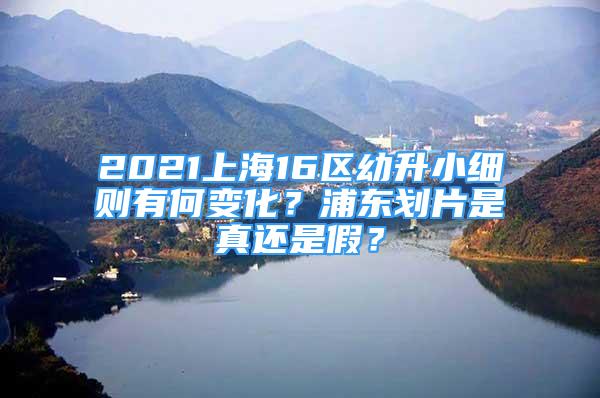 2021上海16区幼升小细则有何变化？浦东划片是真还是假？